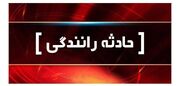 [ حادثه رانندگی ]